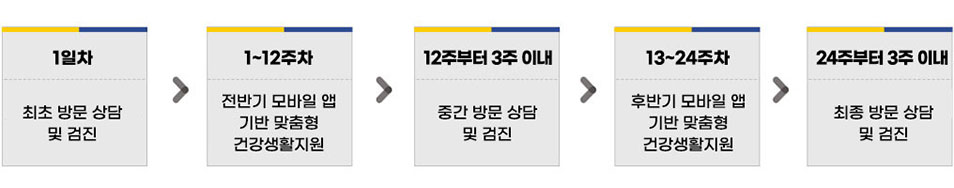 1일차

최초 방문 상담
및 검진

1~12주차

전반기 모바일 앱
기반 맞춤형
건강생활지원

12주부터 3주 이내

중간 방문 상담
및 검진

13~24주차

후반기 모바일 앱
기반 맞춤형
건강생활지원

24주부터 3주 이내

최종 방문 상담
및 검진